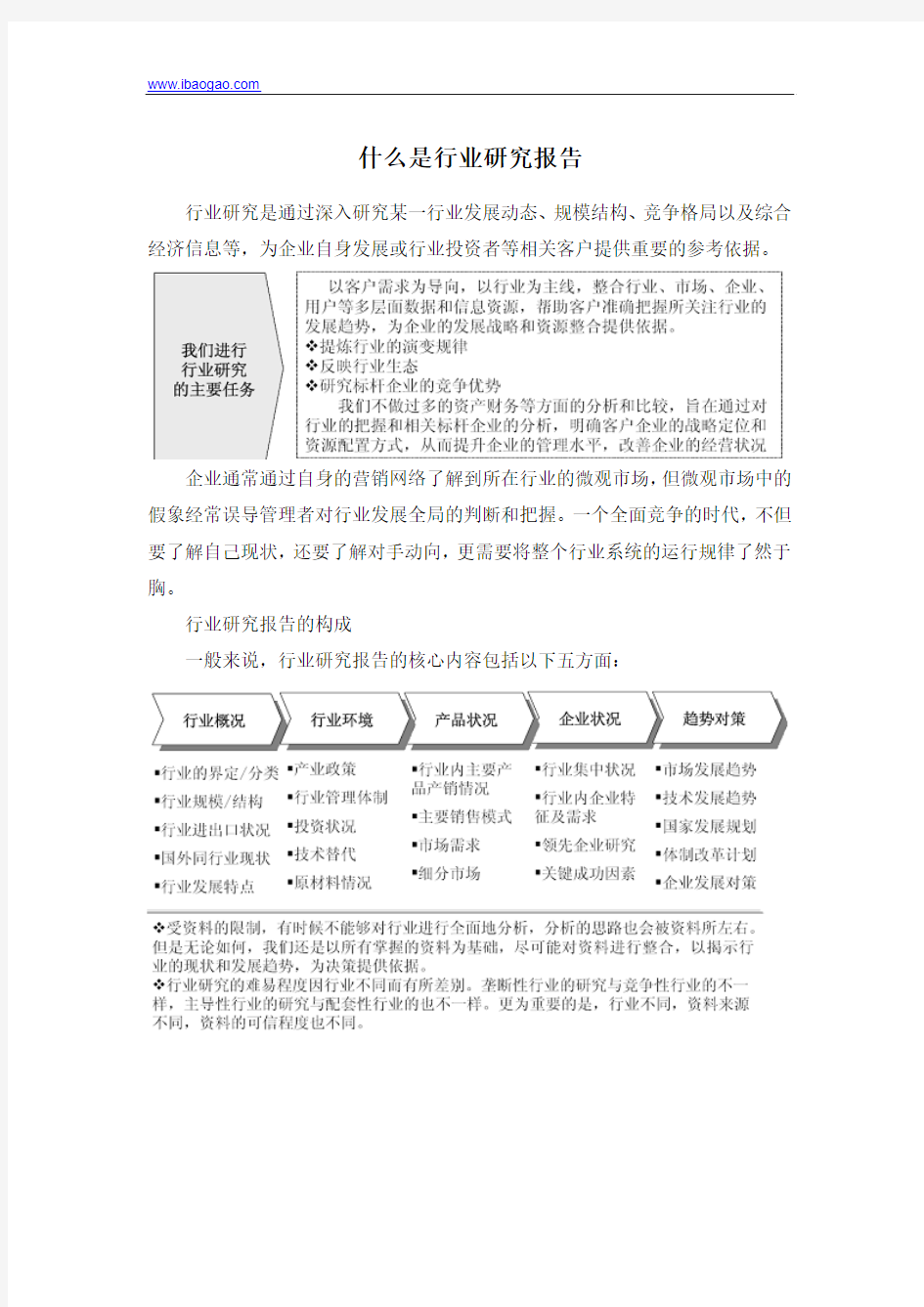 www.ibaogao.com

什么是行业研究报告

行业研究是通过深入研究某一行业发展动态、规模结构、竞争格局以及综合经济信息等，为企业自身发展或行业投资者等相关客户提供重要的参考依据。

我们进行行业研究的主要任务

以客户需求为导向，以行业为主线，整合行业、市场、企业、用户等多层面数据和信息资源，帮助客户准确把握所关注行业的发展趋势，为企业的发展战略和资源整合提供依据。
❖提炼行业的演变规律
❖反映行业生态
❖研究标杆企业的竞争优势
我们不做过多的资产财务等方面的分析和比较，旨在通过对行业的把握和相关标杆企业的分析，明确客户企业的战略定位和资源配置方式，从而提升企业的管理水平，改善企业的经营状况

企业通常通过自身的营销网络了解到所在行业的微观市场，但微观市场中的假象经常误导管理者对行业发展全局的判断和把握。一个全面竞争的时代，不但要了解自己现状，还要了解对手动向，更需要将整个行业系统的运行规律了然于胸。

行业研究报告的构成

一般来说，行业研究报告的核心内容包括以下五方面：

行业概况
▪行业的界定/分类
▪行业规模/结构
▪行业进出口状况
▪国外同行业现状
▪行业发展特点

行业环境
▪产业政策
▪行业管理体制
▪投资状况
▪技术替代
▪原材料情况

产品状况
▪行业内主要产品产销情况
▪主要销售模式
▪市场需求
▪细分市场

企业状况
▪行业集中状况
▪行业内企业特征及需求
▪领先企业研究
▪关键成功因素

趋势对策
▪市场发展趋势
▪技术发展趋势
▪国家发展规划
▪体制改革计划
▪企业发展对策

❖受资料的限制，有时候不能够对行业进行全面地分析，分析的思路也会被资料所左右。但是无论如何，我们还是以所有掌握的资料为基础，尽可能对资料进行整合，以揭示行业的现状和发展趋势，为决策提供依据。
❖行业研究的难易程度因行业不同而有所差别。垄断性行业的研究与竞争性行业的不一样，主导性行业的研究与配套性行业的也不一样。更为重要的是，行业不同，资料来源不同，资料的可信程度也不同。